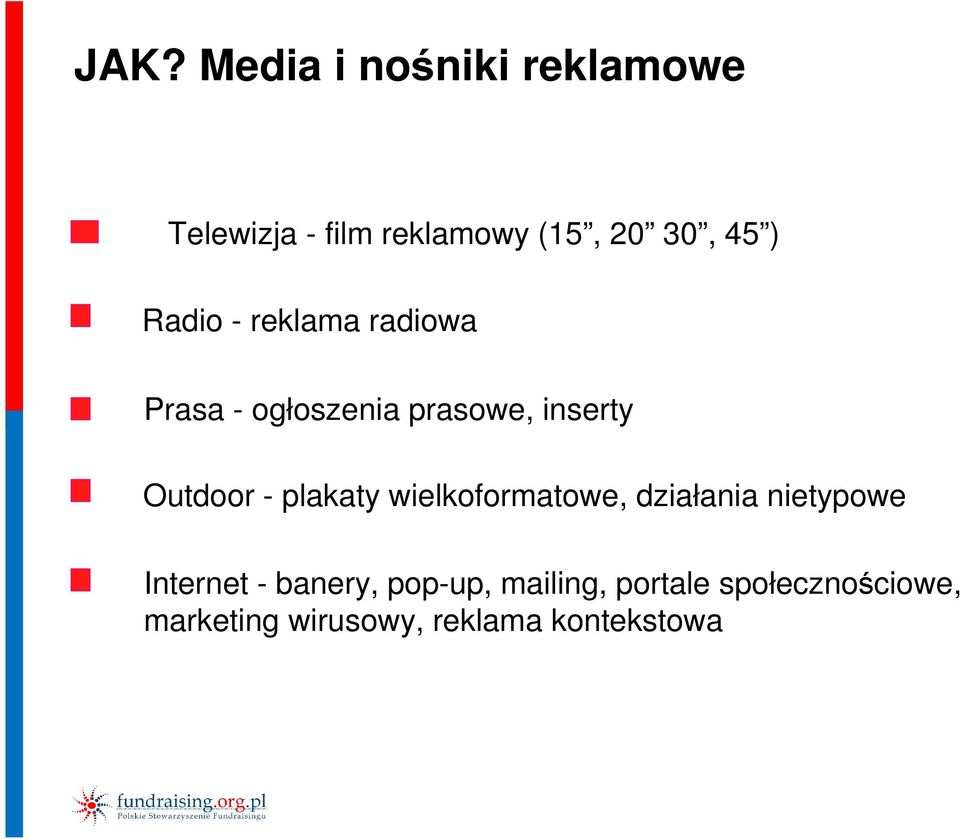 JAK? Media i nośniki reklamowe

Telewizja - film reklamowy (15”, 20” 30”, 45”)

Radio - reklama radiowa

Prasa - ogłoszenia prasowe, inserty

Outdoor - plakaty wielkoformatowe, działania nietypowe

Internet - banery, pop-up, mailing, portale społecznościowe, marketing wirusowy, reklama kontekstowa

fundraising.org.pl
Polskie Stowarzyszenie Fundraisingu